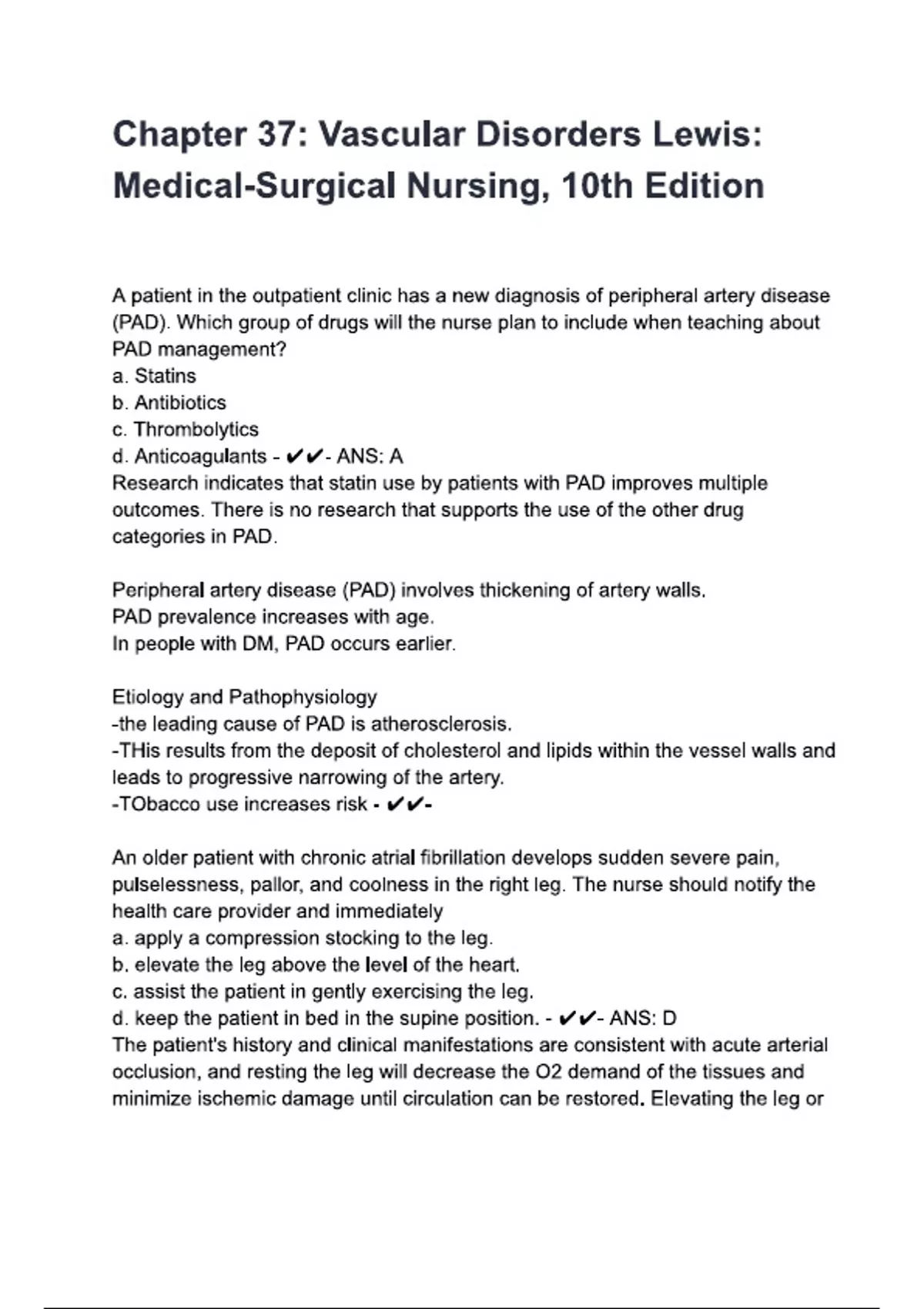 Chapter 37: Vascular Disorders Lewis: Medical-Surgical Nursing, 10th Edition

A patient in the outpatient clinic has a new diagnosis of peripheral artery disease (PAD). Which group of drugs will the nurse plan to include when teaching about PAD management?
a. Statins
b. Antibiotics
c. Thrombolytics
d. Anticoagulants - ✔✔- ANS: A
Research indicates that statin use by patients with PAD improves multiple outcomes. There is no research that supports the use of the other drug categories in PAD.

Peripheral artery disease (PAD) involves thickening of artery walls.
PAD prevalence increases with age.
In people with DM, PAD occurs earlier.

Etiology and Pathophysiology
-the leading cause of PAD is atherosclerosis.
-THis results from the deposit of cholesterol and lipids within the vessel walls and leads to progressive narrowing of the artery.
-TObacco use increases risk - ✔✔-

An older patient with chronic atrial fibrillation develops sudden severe pain, pulselessness, pallor, and coolness in the right leg. The nurse should notify the health care provider and immediately
a. apply a compression stocking to the leg.
b. elevate the leg above the level of the heart.
c. assist the patient in gently exercising the leg.
d. keep the patient in bed in the supine position. - ✔✔- ANS: D
The patient's history and clinical manifestations are consistent with acute arterial occlusion, and resting the leg will decrease the O2 demand of the tissues and minimize ischemic damage until circulation can be restored. Elevating the leg or